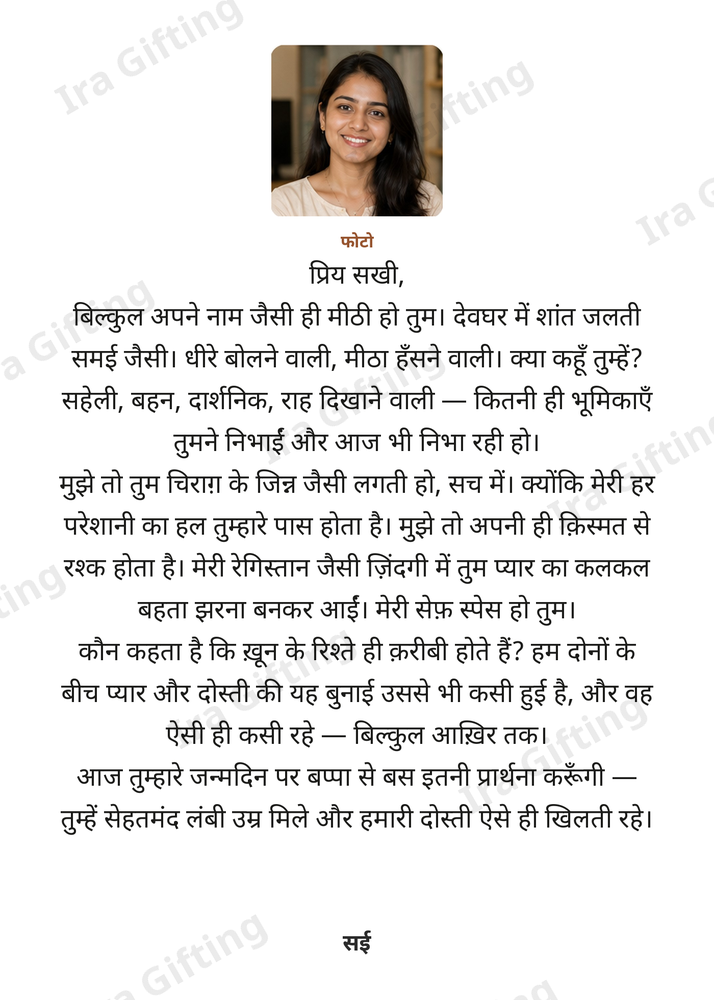 फोटो

प्रिय सखी,

बिल्कुल अपने नाम जैसी ही मीठी हो तुम। देवघर में शांत जलती समई जैसी। धीरे बोलने वाली, मीठा हँसने वाली। क्या कहूँ तुम्हें? सहेली, बहन, दार्शनिक, राह दिखाने वाली — कितनी ही भूमिकाएँ तुमने निभाईं और आज भी निभा रही हो।

मुझे तो तुम चिराग़ के जिन्न जैसी लगती हो, सच में। क्योंकि मेरी हर परेशानी का हल तुम्हारे पास होता है। मुझे तो अपनी ही क़िस्मत से रश्क होता है। मेरी रेगिस्तान जैसी ज़िंदगी में तुम प्यार का कलकल बहता झरना बनकर आईं। मेरी सेफ़ स्पेस हो तुम।

कौन कहता है कि ख़ून के रिश्ते ही क़रीबी होते हैं? हम दोनों के बीच प्यार और दोस्ती की यह बुनाई उससे भी कसी हुई है, और वह ऐसी ही कसी रहे — बिल्कुल आख़िर तक।

आज तुम्हारे जन्मदिन पर बप्पा से बस इतनी प्रार्थना करूँगी — तुम्हें सेहतमंद लंबी उम्र मिले और हमारी दोस्ती ऐसे ही खिलती रहे।

सई

Ira Gifting